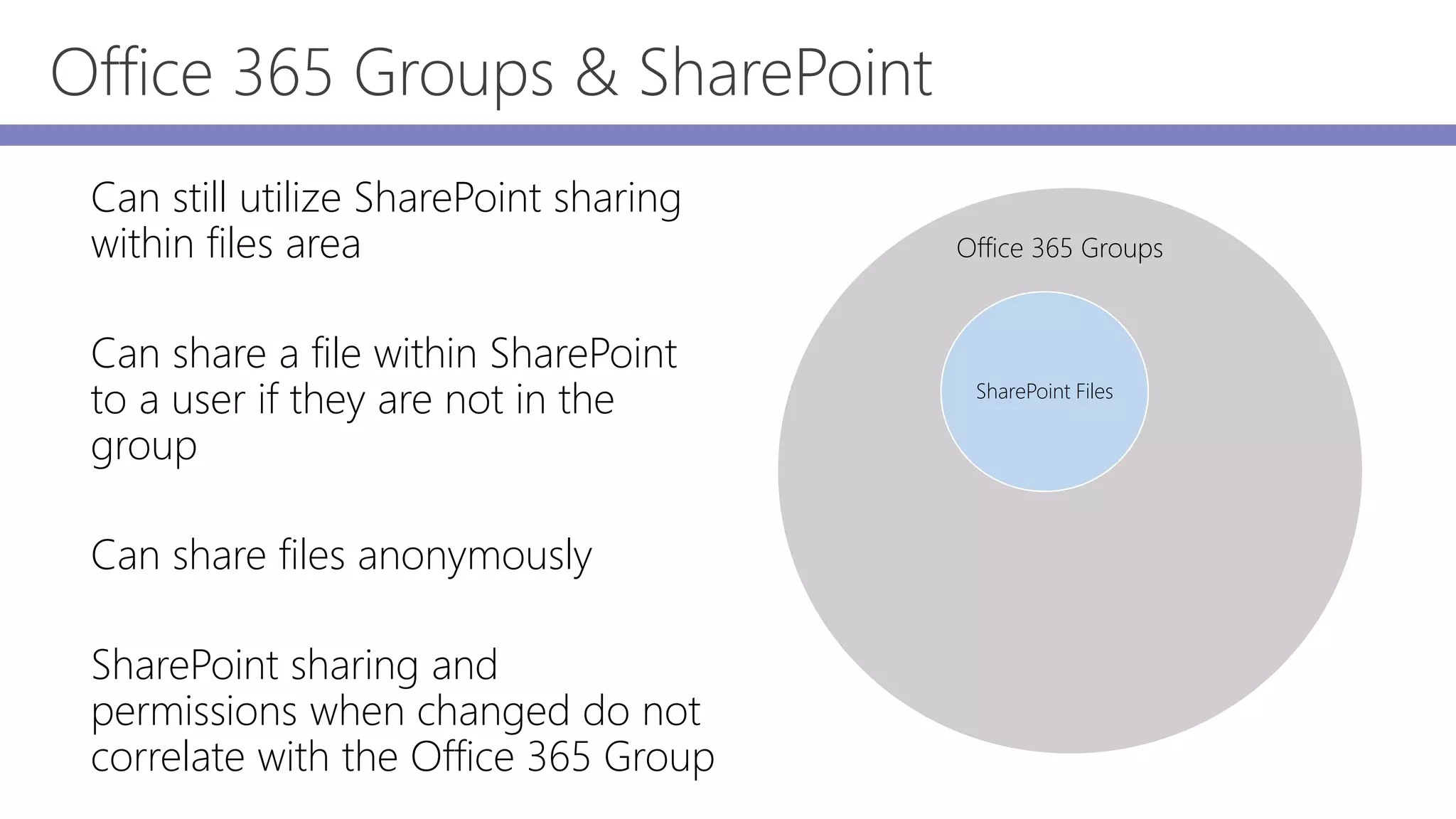 Office 365 Groups & SharePoint

Can still utilize SharePoint sharing within files area

Can share a file within SharePoint to a user if they are not in the group

Can share files anonymously

SharePoint sharing and permissions when changed do not correlate with the Office 365 Group

Office 365 Groups

SharePoint Files